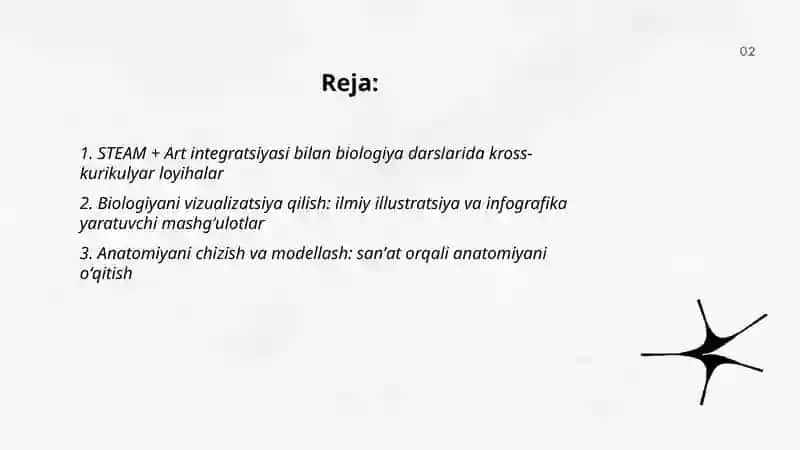 02

Reja:

1. STEAM + Art integratsiyasi bilan biologiya darslarida kross-kurikulyar loyihalar

2. Biologiyani vizualizatsiya qilish: ilmiy illustratsiya va infografika yaratuvchi mashg‘ulotlar

3. Anatomiyani chizish va modellash: san’at orqali anatomiyani o‘qitish